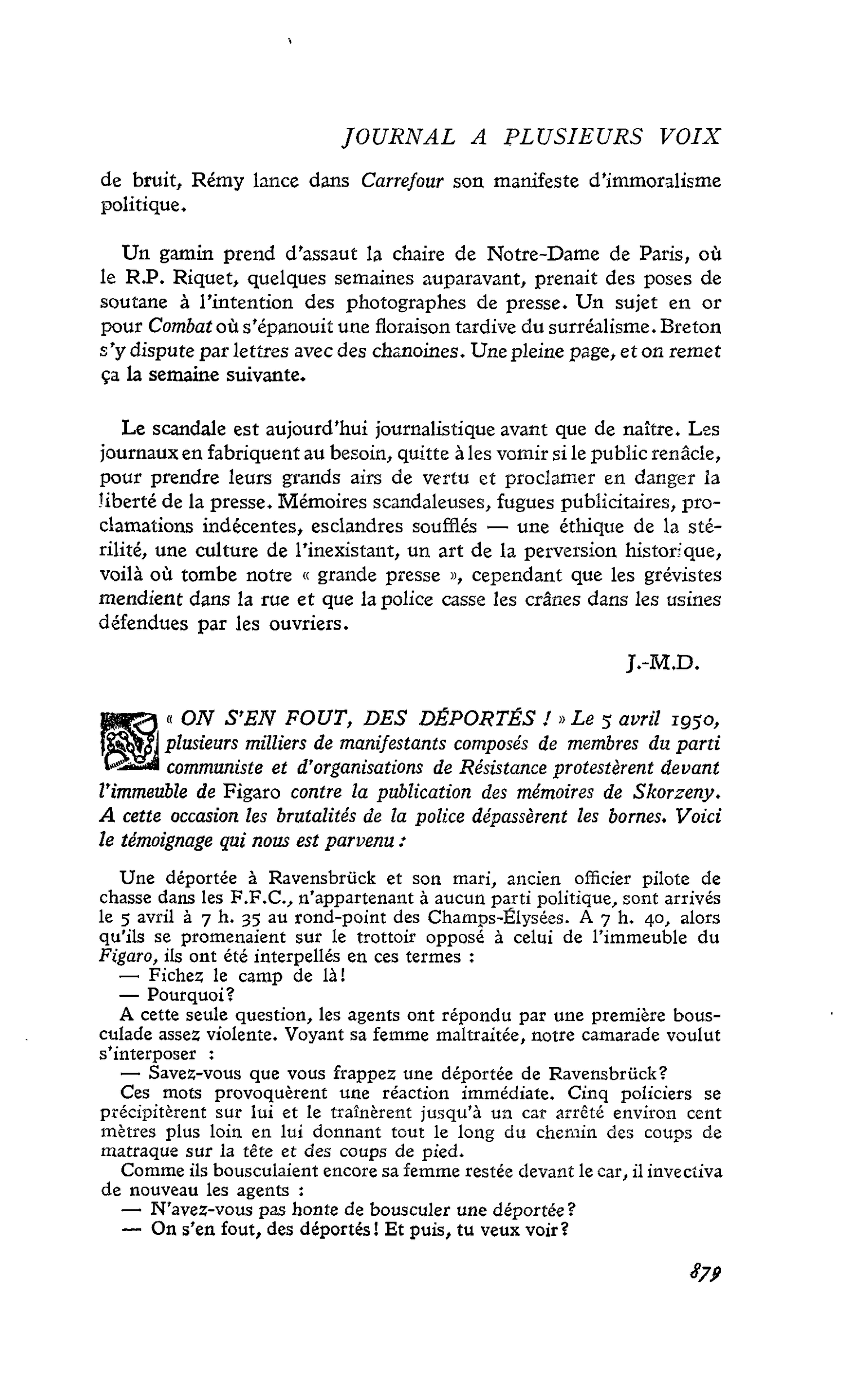 JOURNAL A PLUSIEURS VOIX

de bruit, Rémy lance dans Carrefour son manifeste d'immoralisme politique.

Un gamin prend d'assaut la chaire de Notre-Dame de Paris, où le R.P. Riquet, quelques semaines auparavant, prenait des poses de soutane à l'intention des photographes de presse. Un sujet en or pour Combat où s'épanouit une floraison tardive du surréalisme. Breton s'y dispute par lettres avec des chanoines. Une pleine page, et on remet ça la semaine suivante.

Le scandale est aujourd'hui journalistique avant que de naître. Les journaux en fabriquent au besoin, quitte à les vomir si le public renâcle, pour prendre leurs grands airs de vertu et proclamer en danger la liberté de la presse. Mémoires scandaleuses, fugues publicitaires, proclamations indécentes, esclandres soufflés — une éthique de la stérilité, une culture de l'inexistant, un art de la perversion historique, voilà où tombe notre « grande presse », cependant que les grévistes mendient dans la rue et que la police casse les crânes dans les usines défendues par les ouvriers.

J.-M.D.

« ON S'EN FOUT, DES DÉPORTÉS ! » Le 5 avril 1950, plusieurs milliers de manifestants composés de membres du parti communiste et d'organisations de Résistance protestèrent devant l'immeuble de Figaro contre la publication des mémoires de Skorzeny. A cette occasion les brutalités de la police dépassèrent les bornes. Voici le témoignage qui nous est parvenu :

Une déportée à Ravensbrück et son mari, ancien officier pilote de chasse dans les F.F.C., n'appartenant à aucun parti politique, sont arrivés le 5 avril à 7 h. 35 au rond-point des Champs-Élysées. A 7 h. 40, alors qu'ils se promenaient sur le trottoir opposé à celui de l'immeuble du Figaro, ils ont été interpellés en ces termes :
— Fichez le camp de là!
— Pourquoi?
A cette seule question, les agents ont répondu par une première bousculade assez violente. Voyant sa femme maltraitée, notre camarade voulut s'interposer :
— Savez-vous que vous frappez une déportée de Ravensbrück?
Ces mots provoquèrent une réaction immédiate. Cinq policiers se précipitèrent sur lui et le traînèrent jusqu'à un car arrêté environ cent mètres plus loin en lui donnant tout le long du chemin des coups de matraque sur la tête et des coups de pied.
Comme ils bousculaient encore sa femme restée devant le car, il invectiva de nouveau les agents :
— N'avez-vous pas honte de bousculer une déportée?
— On s'en fout, des déportés! Et puis, tu veux voir?

879